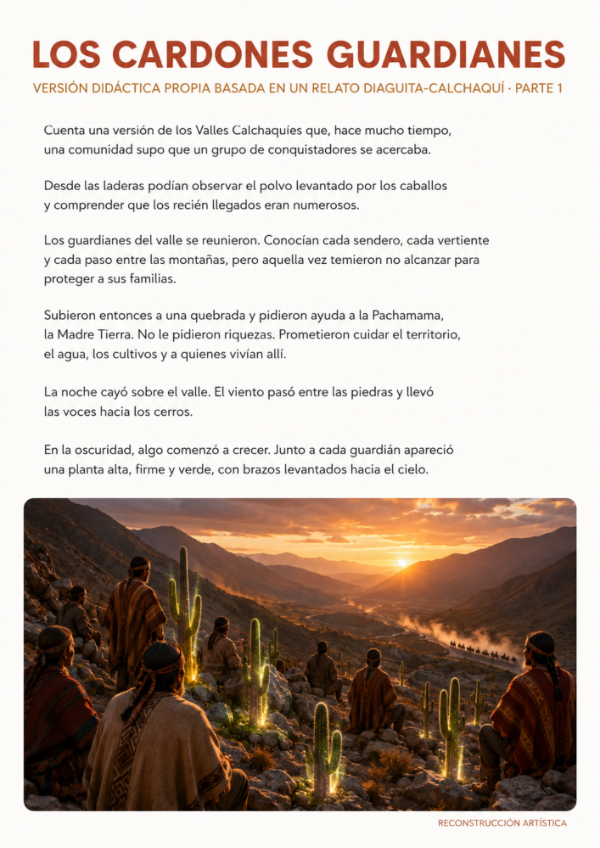 LOS CARDONES GUARDIANES

VERSIÓN DIDÁCTICA PROPIA BASADA EN UN RELATO DIAGUITA-CALCHAQUÍ · PARTE 1

Cuenta una versión de los Valles Calchaquíes que, hace mucho tiempo, una comunidad supo que un grupo de conquistadores se acercaba.

Desde las laderas podían observar el polvo levantado por los caballos y comprender que los recién llegados eran numerosos.

Los guardianes del valle se reunieron. Conocían cada sendero, cada vertiente y cada paso entre las montañas, pero aquella vez temieron no alcanzar para proteger a sus familias.

Subieron entonces a una quebrada y pidieron ayuda a la Pachamama, la Madre Tierra. No le pidieron riquezas. Prometieron cuidar el territorio, el agua, los cultivos y a quienes vivían allí.

La noche cayó sobre el valle. El viento pasó entre las piedras y llevó las voces hacia los cerros.

En la oscuridad, algo comenzó a crecer. Junto a cada guardián apareció una planta alta, firme y verde, con brazos levantados hacia el cielo.

RECONSTRUCCIÓN ARTÍSTICA